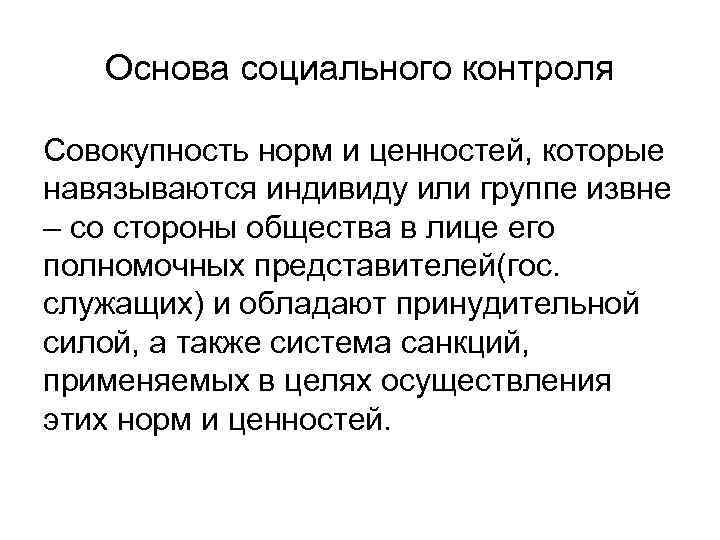 Основа социального контроля

Совокупность норм и ценностей, которые навязываются индивиду или группе извне – со стороны общества в лице его полномочных представителей(гос. служащих) и обладают принудительной силой, а также система санкций, применяемых в целях осуществления этих норм и ценностей.